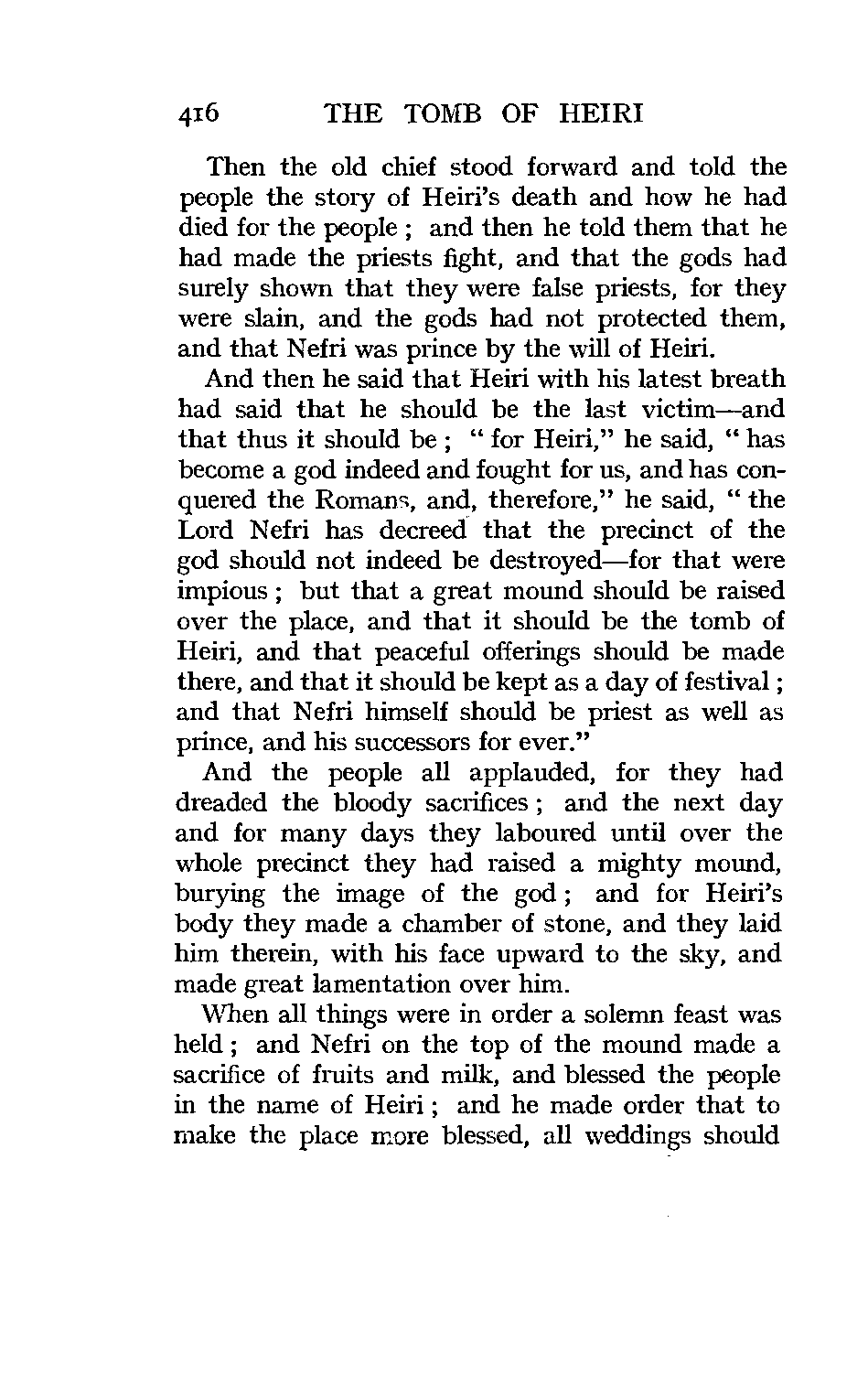 416 THE TOMB OF HEIRI

Then the old chief stood forward and told the people the story of Heiri's death and how he had died for the people; and then he told them that he had made the priests fight, and that the gods had surely shown that they were false priests, for they were slain, and the gods had not protected them, and that Nefri was prince by the will of Heiri.

And then he said that Heiri with his latest breath had said that he should be the last victim—and that thus it should be; "for Heiri," he said, "has become a god indeed and fought for us, and has conquered the Romans, and, therefore," he said, "the Lord Nefri has decreed that the precinct of the god should not indeed be destroyed—for that were impious; but that a great mound should be raised over the place, and that it should be the tomb of Heiri, and that peaceful offerings should be made there, and that it should be kept as a day of festival; and that Nefri himself should be priest as well as prince, and his successors for ever."

And the people all applauded, for they had dreaded the bloody sacrifices; and the next day and for many days they laboured until over the whole precinct they had raised a mighty mound, burying the image of the god; and for Heiri's body they made a chamber of stone, and they laid him therein, with his face upward to the sky, and made great lamentation over him.

When all things were in order a solemn feast was held; and Nefri on the top of the mound made a sacrifice of fruits and milk, and blessed the people in the name of Heiri; and he made order that to make the place more blessed, all weddings should